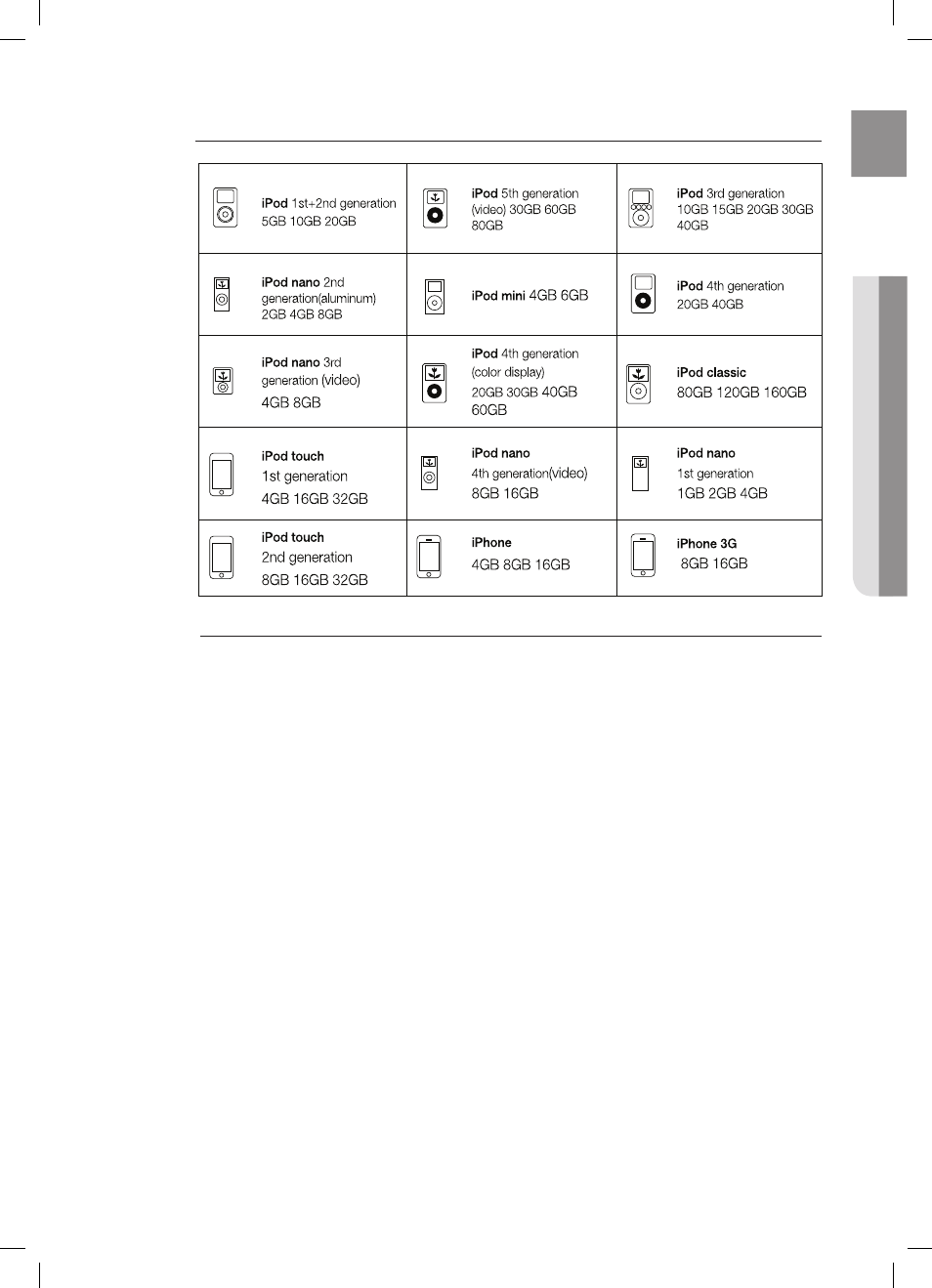 | | | |
|---|---|---|
| iPod 1st+2nd generation 5GB 10GB 20GB | iPod 5th generation (video) 30GB 60GB 80GB | iPod 3rd generation 10GB 15GB 20GB 30GB 40GB |
| iPod nano 2nd generation(aluminum) 2GB 4GB 8GB | iPod mini 4GB 6GB | iPod 4th generation 20GB 40GB |
| iPod nano 3rd generation (video) 4GB 8GB | iPod 4th generation (color display) 20GB 30GB 40GB 60GB | iPod classic 80GB 120GB 160GB |
| iPod touch 1st generation 4GB 16GB 32GB | iPod nano 4th generation(video) 8GB 16GB | iPod nano 1st generation 1GB 2GB 4GB |
| iPod touch 2nd generation 8GB 16GB 32GB | iPhone 4GB 8GB 16GB | iPhone 3G 8GB 16GB |